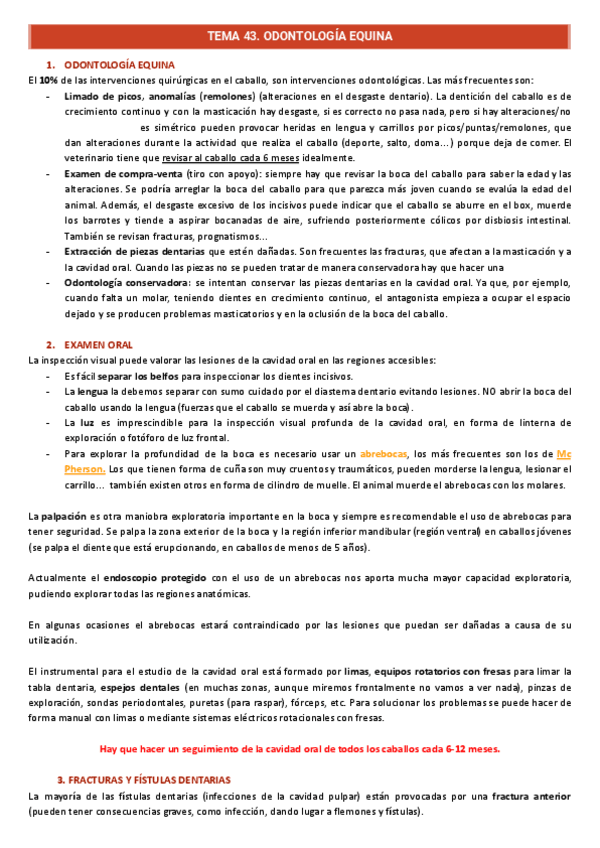 TEMA 43. ODONTOLOGÍA EQUINA

1. ODONTOLOGÍA EQUINA

El 10% de las intervenciones quirúrgicas en el caballo, son intervenciones odontológicas. Las más frecuentes son:

- Limado de picos, anomalías (remolones) (alteraciones en el desgaste dentario). La dentición del caballo es de crecimiento continuo y con la masticación hay desgaste, si es correcto no pasa nada, pero si hay alteraciones/no es simétrico pueden provocar heridas en lengua y carrillos por picos/puntas/remolones, que dan alteraciones durante la actividad que realiza el caballo (deporte, salto, doma…) porque deja de comer. El veterinario tiene que revisar al caballo cada 6 meses idealmente.
- Examen de compra-venta (tiro con apoyo): siempre hay que revisar la boca del caballo para saber la edad y las alteraciones. Se podría arreglar la boca del caballo para que parezca más joven cuando se evalúa la edad del animal. Además, el desgaste excesivo de los incisivos puede indicar que el caballo se aburre en el box, muerde los barrotes y tiende a aspirar bocanadas de aire, sufriendo posteriormente cólicos por disbiosis intestinal. También se revisan fracturas, prognatismos…
- Extracción de piezas dentarias que estén dañadas. Son frecuentes las fracturas, que afectan a la masticación y a la cavidad oral. Cuando las piezas no se pueden tratar de manera conservadora hay que hacer una
- Odontología conservadora: se intentan conservar las piezas dentarias en la cavidad oral. Ya que, por ejemplo, cuando falta un molar, teniendo dientes en crecimiento continuo, el antagonista empieza a ocupar el espacio dejado y se producen problemas masticatorios y en la oclusión de la boca del caballo.

2. EXAMEN ORAL

La inspección visual puede valorar las lesiones de la cavidad oral en las regiones accesibles:

- Es fácil separar los belfos para inspeccionar los dientes incisivos.
- La lengua la debemos separar con sumo cuidado por el diastema dentario evitando lesiones. NO abrir la boca del caballo usando la lengua (fuerzas que el caballo se muerda y así abre la boca).
- La luz es imprescindible para la inspección visual profunda de la cavidad oral, en forma de linterna de exploración o fotóforo de luz frontal.
- Para explorar la profundidad de la boca es necesario usar un abrebocas, los más frecuentes son los de Mc Pherson. Los que tienen forma de cuña son muy cruentos y traumáticos, pueden morderse la lengua, lesionar el carrillo… también existen otros en forma de cilindro de muelle. El animal muerde el abrebocas con los molares.

La palpación es otra maniobra exploratoria importante en la boca y siempre es recomendable el uso de abrebocas para tener seguridad. Se palpa la zona exterior de la boca y la región inferior mandibular (región ventral) en caballos jóvenes (se palpa el diente que está erupcionando, en caballos de menos de 5 años).

Actualmente el endoscopio protegido con el uso de un abrebocas nos aporta mucha mayor capacidad exploratoria, pudiendo explorar todas las regiones anatómicas.

En algunas ocasiones el abrebocas estará contraindicado por las lesiones que puedan ser dañadas a causa de su utilización.

El instrumental para el estudio de la cavidad oral está formado por limas, equipos rotatorios con fresas para limar la tabla dentaria, espejos dentales (en muchas zonas, aunque miremos frontalmente no vamos a ver nada), pinzas de exploración, sondas periodontales, puretas (para raspar), fórceps, etc. Para solucionar los problemas se puede hacer de forma manual con limas o mediante sistemas eléctricos rotacionales con fresas.

Hay que hacer un seguimiento de la cavidad oral de todos los caballos cada 6-12 meses.

3. FRACTURAS Y FÍSTULAS DENTARIAS

La mayoría de las fístulas dentarias (infecciones de la cavidad pulpar) están provocadas por una fractura anterior (pueden tener consecuencias graves, como infección, dando lugar a flemones y fístulas).